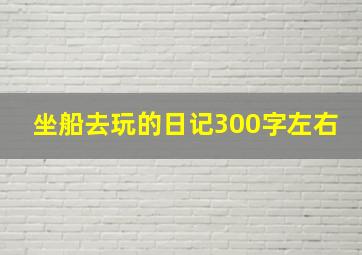 坐船去玩的日记300字左右